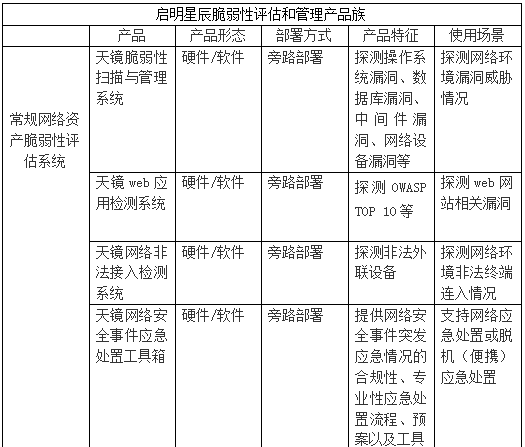 | 启明星辰脆弱性评估和管理产品族 | | | | | |
|---|---|---|---|---|---|
| | 产品 | 产品形态 | 部署方式 | 产品特征 | 使用场景 |
| 常规网络资产脆弱性评估系统 | 天镜脆弱性扫描与管理系统 | 硬件/软件 | 旁路部署 | 探测操作系统漏洞、数据库漏洞、中间件漏洞、网络设备漏洞等 | 探测网络环境漏洞威胁情况 |
| | 天镜 web 应用检测系统 | 硬件/软件 | 旁路部署 | 探测 OWASP TOP 10等 | 探测 web 网站相关漏洞 |
| | 天镜网络非法接入检测系统 | 硬件/软件 | 旁路部署 | 探测非法外联设备 | 探测网络环境非法终端连入情况 |
| | 天镜网络安全事件应急处置工具箱 | 硬件/软件 | 旁路部署 | 提供网络安全事件突发应急情况的合规性、专业性应急处置流程、预案以及工具 | 支持网络应急处置或脱机（便携）应急处置 |